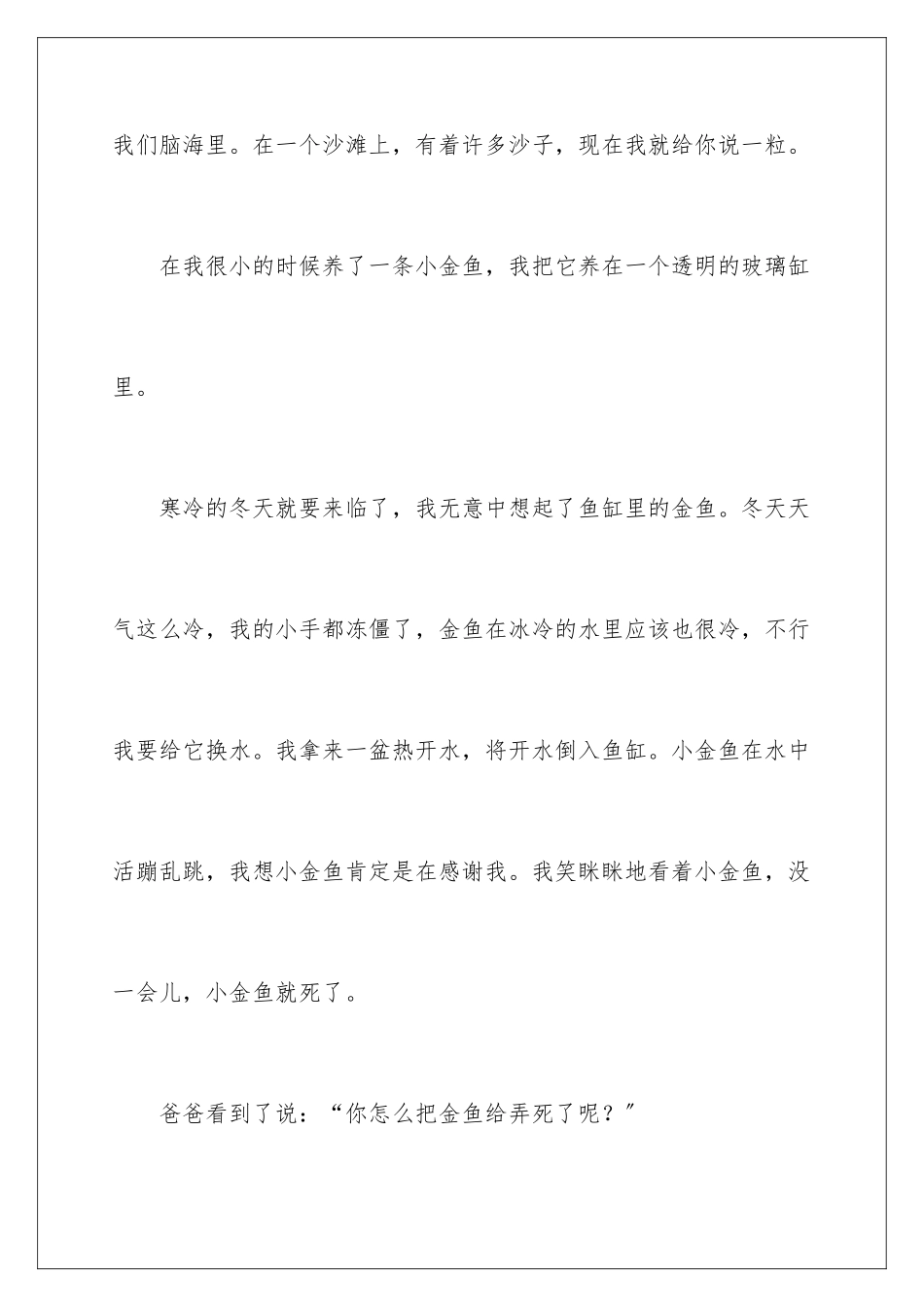 我们脑海里。在一个沙滩上，有着许多沙子，现在我就给你说一粒。

在我很小的时候养了一条小金鱼，我把它养在一个透明的玻璃缸里。

寒冷的冬天就要来临了，我无意中想起了鱼缸里的金鱼。冬天天气这么冷，我的小手都冻僵了，金鱼在冰冷的水里应该也很冷，不行我要给它换水。我拿来一盆热开水，将开水倒入鱼缸。小金鱼在水中活蹦乱跳，我想小金鱼肯定是在感谢我。我笑眯眯地看着小金鱼，没一会儿，小金鱼就死了。

爸爸看到了说：“你怎么把金鱼给弄死了呢？”